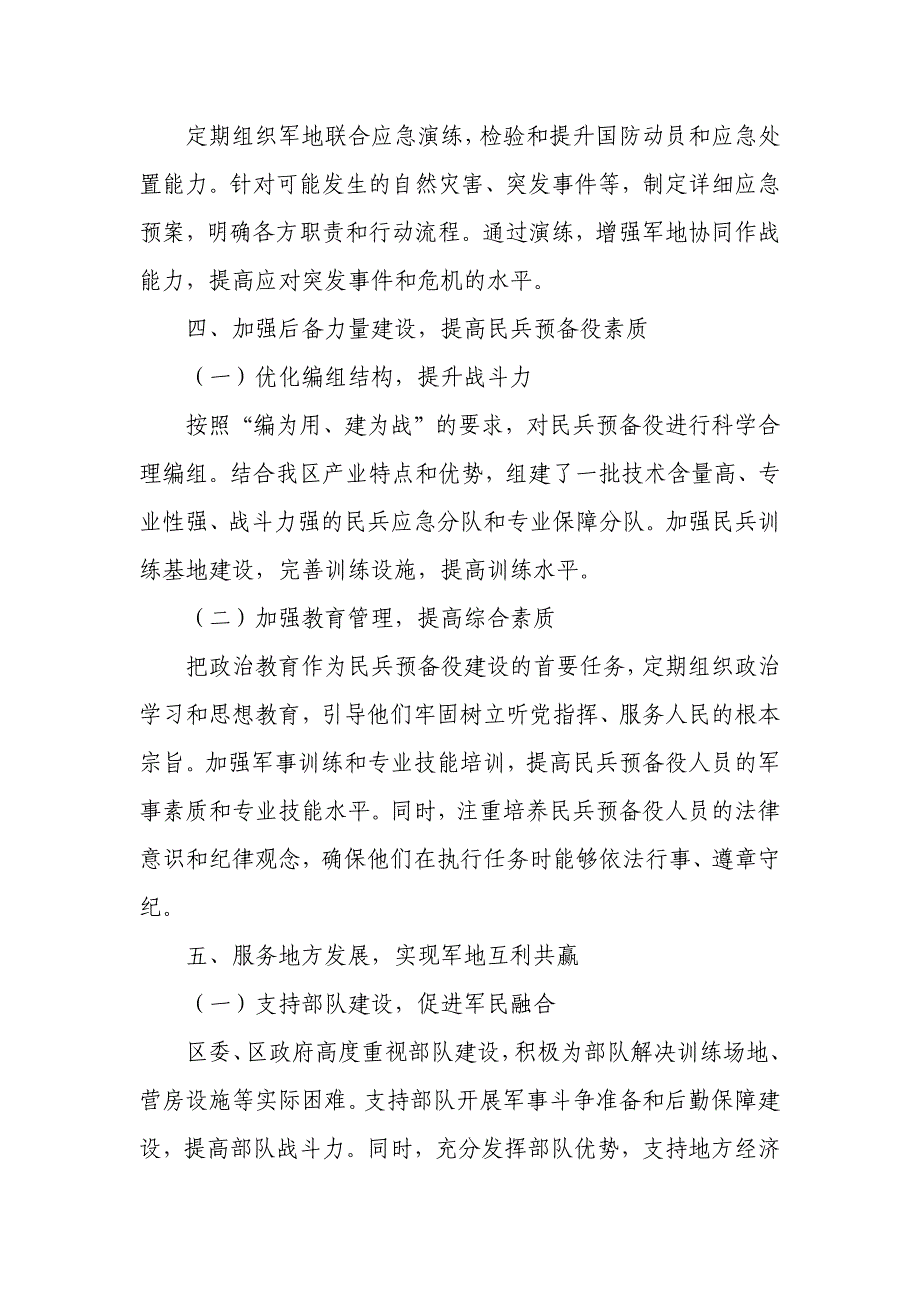 定期组织军地联合应急演练，检验和提升国防动员和应急处置能力。针对可能发生的自然灾害、突发事件等，制定详细应急预案，明确各方职责和行动流程。通过演练，增强军地协同作战能力，提高应对突发事件和危机的水平。

四、加强后备力量建设，提高民兵预备役素质

（一）优化编组结构，提升战斗力

按照“编为用、建为战”的要求，对民兵预备役进行科学合理编组。结合我区产业特点和优势，组建了一批技术含量高、专业性强、战斗力强的民兵应急分队和专业保障分队。加强民兵训练基地建设，完善训练设施，提高训练水平。

（二）加强教育管理，提高综合素质

把政治教育作为民兵预备役建设的首要任务，定期组织政治学习和思想教育，引导他们牢固树立听党指挥、服务人民的根本宗旨。加强军事训练和专业技能培训，提高民兵预备役人员的军事素质和专业技能水平。同时，注重培养民兵预备役人员的法律意识和纪律观念，确保他们在执行任务时能够依法行事、遵章守纪。

五、服务地方发展，实现军地互利共赢

（一）支持部队建设，促进军民融合

区委、区政府高度重视部队建设，积极为部队解决训练场地、营房设施等实际困难。支持部队开展军事斗争准备和后勤保障建设，提高部队战斗力。同时，充分发挥部队优势，支持地方经济